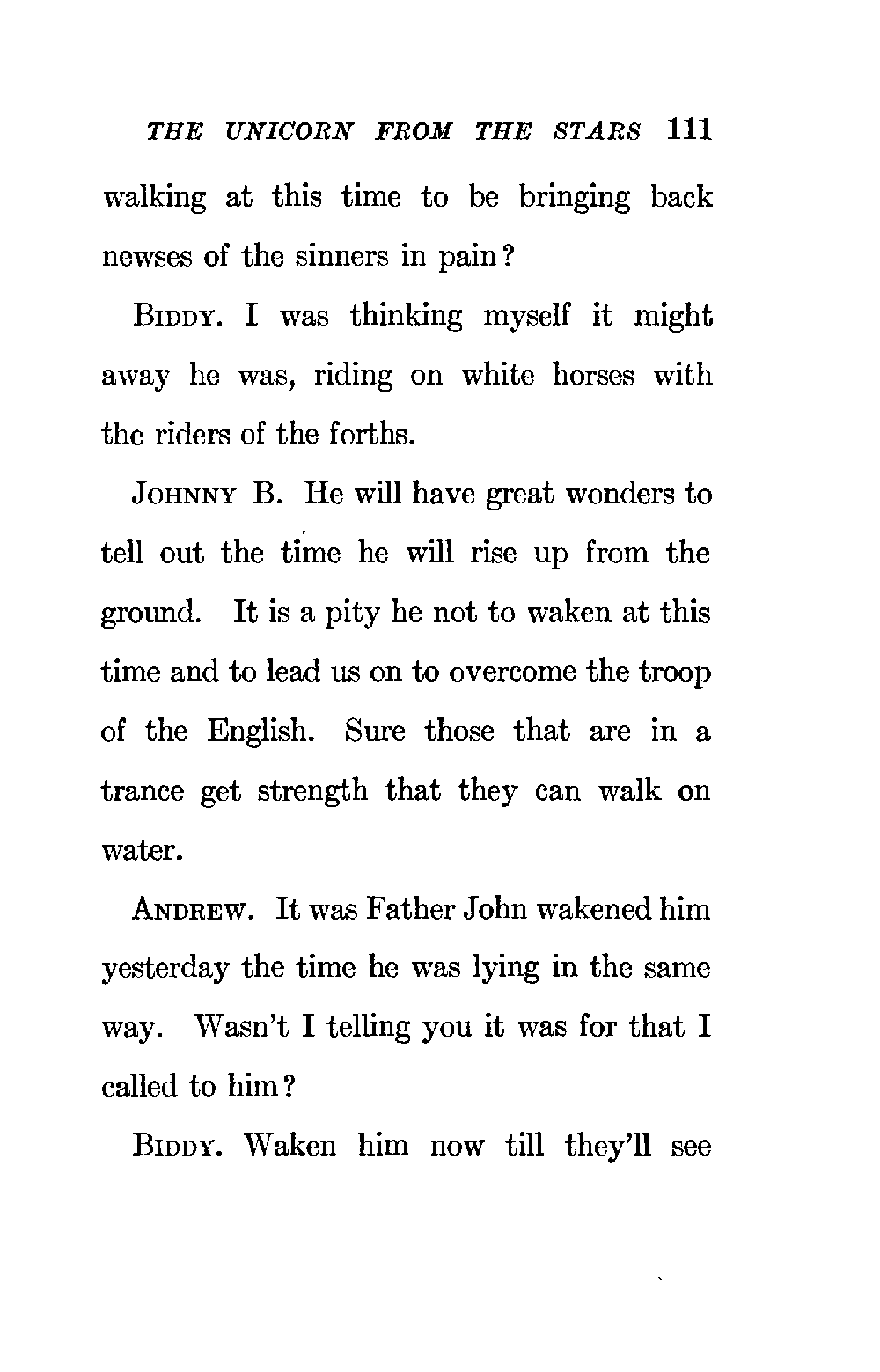 THE UNICORN FROM THE STARS 111

walking at this time to be bringing back newses of the sinners in pain?

BIDDY. I was thinking myself it might away he was, riding on white horses with the riders of the forths.

JOHNNY B. He will have great wonders to tell out the time he will rise up from the ground. It is a pity he not to waken at this time and to lead us on to overcome the troop of the English. Sure those that are in a trance get strength that they can walk on water.

ANDREW. It was Father John wakened him yesterday the time he was lying in the same way. Wasn't I telling you it was for that I called to him?

BIDDY. Waken him now till they'll see